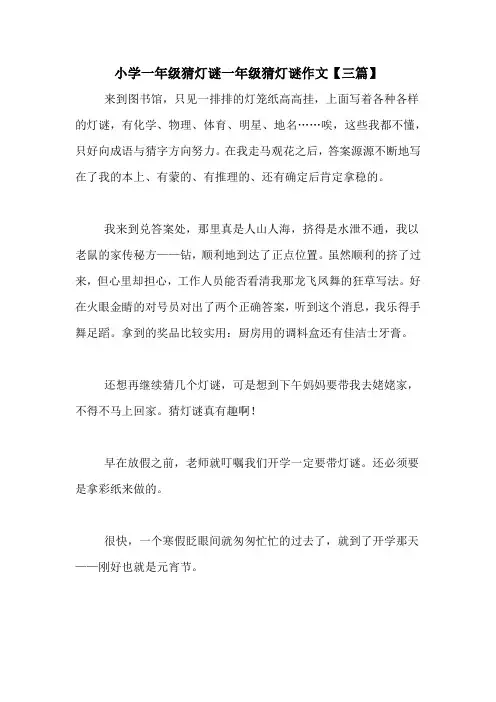 小学一年级猜灯谜一年级猜灯谜作文【三篇】

来到图书馆，只见一排排的灯笼纸高高挂，上面写着各种各样的灯谜，有化学、物理、体育、明星、地名……唉，这些我都不懂，只好向成语与猜字方向努力。在我走马观花之后，答案源源不断地写在了我的本上、有蒙的、有推理的、还有确定后肯定拿稳的。

我来到兑答案处，那里真是人山人海，挤得是水泄不通，我以老鼠的家传秘方——钻，顺利地到达了正点位置。虽然顺利的挤了过来，但心里却担心，工作人员能否看清我那龙飞凤舞的狂草写法。好在火眼金睛的对号员对出了两个正确答案，听到这个消息，我乐得手舞足蹈。拿到的奖品比较实用：厨房用的调料盒还有佳洁士牙膏。

还想再继续猜几个灯谜，可是想到下午妈妈要带我去姥姥家，不得不马上回家。猜灯谜真有趣啊！

早在放假之前，老师就叮嘱我们开学一定要带灯谜。还必须要是拿彩纸来做的。

很快，一个寒假眨眼间就匆匆忙忙的过去了，就到了开学那天——刚好也就是元宵节。